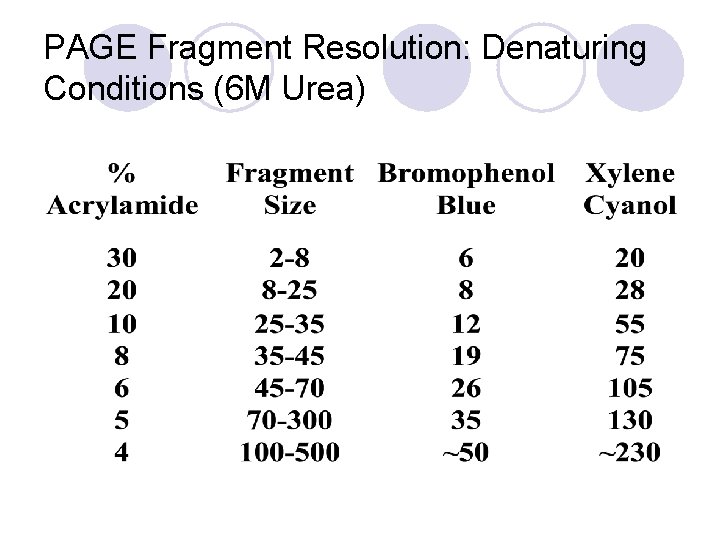 PAGE Fragment Resolution: Denaturing Conditions (6M Urea)

| % Acrylamide | Fragment Size | Bromophenol Blue | Xylene Cyanol |
|---|---|---|---|
| 30 | 2-8 | 6 | 20 |
| 20 | 8-25 | 8 | 28 |
| 10 | 25-35 | 12 | 55 |
| 8 | 35-45 | 19 | 75 |
| 6 | 45-70 | 26 | 105 |
| 5 | 70-300 | 35 | 130 |
| 4 | 100-500 | ~50 | ~230 |